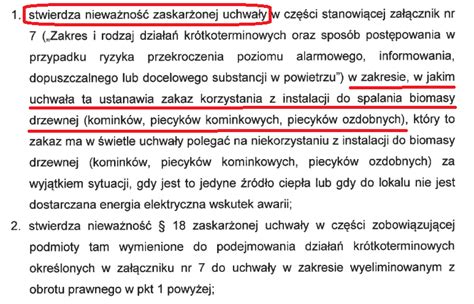 1. stwierdza nieważność zaskarżonej uchwały w części stanowiącej załącznik nr 7 („Zakres i rodzaj działań krótkoterminowych oraz sposób postępowania w przypadku ryzyka przekroczenia poziomu alarmowego, informowania, dopuszczalnego lub docelowego substancji w powietrzu") w zakresie, w jakim uchwała ta ustanawia zakaz korzystania z instalacji do spalania biomasy drzewnej (kominków, piecyków kominkowych, piecyków ozdobnych), który to zakaz ma w świetle uchwały polegać na niekorzystaniu z instalacji do biomasy drzewnej (kominków, piecyków kominkowych, piecyków ozdobnych) za wyjątkiem sytuacji, gdy jest to jedyne źródło ciepła lub gdy do lokalu nie jest dostarczana energia elektryczna wskutek awarii;

2. stwierdza nieważność § 18 zaskarżonej uchwały w części zobowiązującej podmioty tam wymienione do podejmowania działań krótkoterminowych określonych w załączniku nr 7 do uchwały w zakresie wyeliminowanym z obrotu prawnego w pkt 1 powyżej;